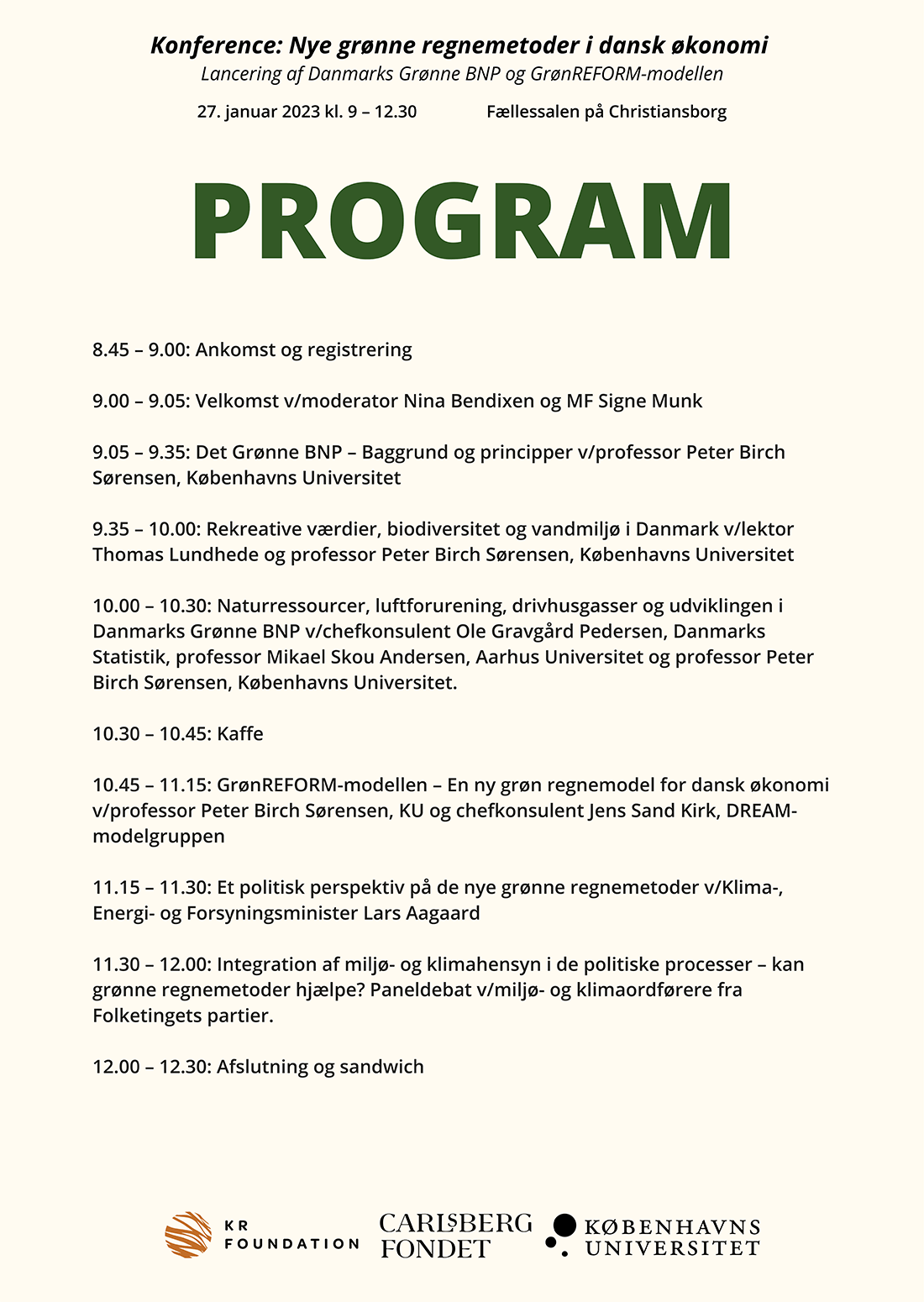 Konference: Nye grønne regnemetoder i dansk økonomi
Lancering af Danmarks Grønne BNP og GrønREFORM-modellen

27. januar 2023 kl. 9 – 12.30 Fællessalen på Christiansborg

PROGRAM

8.45 – 9.00: Ankomst og registrering

9.00 – 9.05: Velkomst v/moderator Nina Bendixen og MF Signe Munk

9.05 – 9.35: Det Grønne BNP – Baggrund og principper v/professor Peter Birch Sørensen, Københavns Universitet

9.35 – 10.00: Rekreative værdier, biodiversitet og vandmiljø i Danmark v/lektor Thomas Lundhede og professor Peter Birch Sørensen, Københavns Universitet

10.00 – 10.30: Naturressourcer, luftforurening, drivhusgasser og udviklingen i Danmarks Grønne BNP v/chefkonsulent Ole Gravgård Pedersen, Danmarks Statistik, professor Mikael Skou Andersen, Aarhus Universitet og professor Peter Birch Sørensen, Københavns Universitet.

10.30 – 10.45: Kaffe

10.45 – 11.15: GrønREFORM-modellen – En ny grøn regnemodel for dansk økonomi v/professor Peter Birch Sørensen, KU og chefkonsulent Jens Sand Kirk, DREAM-modelgruppen

11.15 – 11.30: Et politisk perspektiv på de nye grønne regnemetoder v/Klima-, Energi- og Forsyningsminister Lars Aagaard

11.30 – 12.00: Integration af miljø- og klimahensyn i de politiske processer – kan grønne regnemetoder hjælpe? Paneldebat v/miljø- og klimaordførere fra Folketingets partier.

12.00 – 12.30: Afslutning og sandwich

KR FOUNDATION CARLSBERG FONDET KØBENHAVNS UNIVERSITET